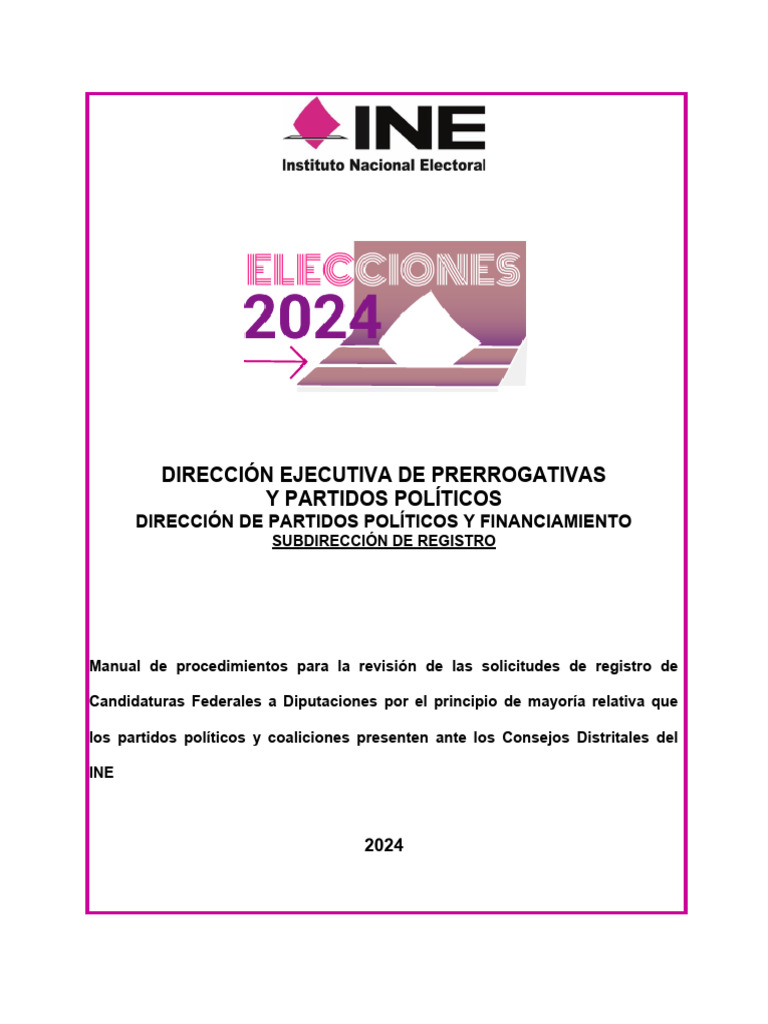 INE
Instituto Nacional Electoral

ELECCIONES
2024

DIRECCIÓN EJECUTIVA DE PRERROGATIVAS
Y PARTIDOS POLÍTICOS
DIRECCIÓN DE PARTIDOS POLÍTICOS Y FINANCIAMIENTO
SUBDIRECCIÓN DE REGISTRO

Manual de procedimientos para la revisión de las solicitudes de registro de Candidaturas Federales a Diputaciones por el principio de mayoría relativa que los partidos políticos y coaliciones presenten ante los Consejos Distritales del INE

2024